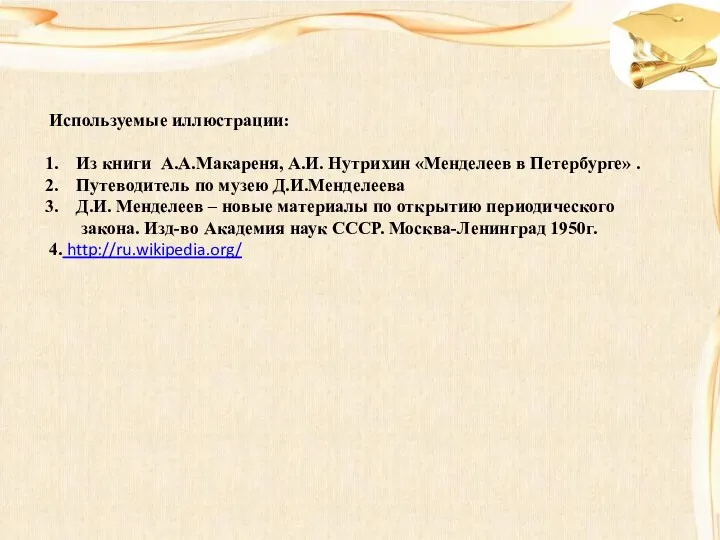 Используемые иллюстрации:

1. Из книги А.А.Макареня, А.И. Нутрихин «Менделеев в Петербурге» .
2. Путеводитель по музею Д.И.Менделеева
3. Д.И. Менделеев – новые материалы по открытию периодического закона. Изд-во Академия наук СССР. Москва-Ленинград 1950г.
4. http://ru.wikipedia.org/